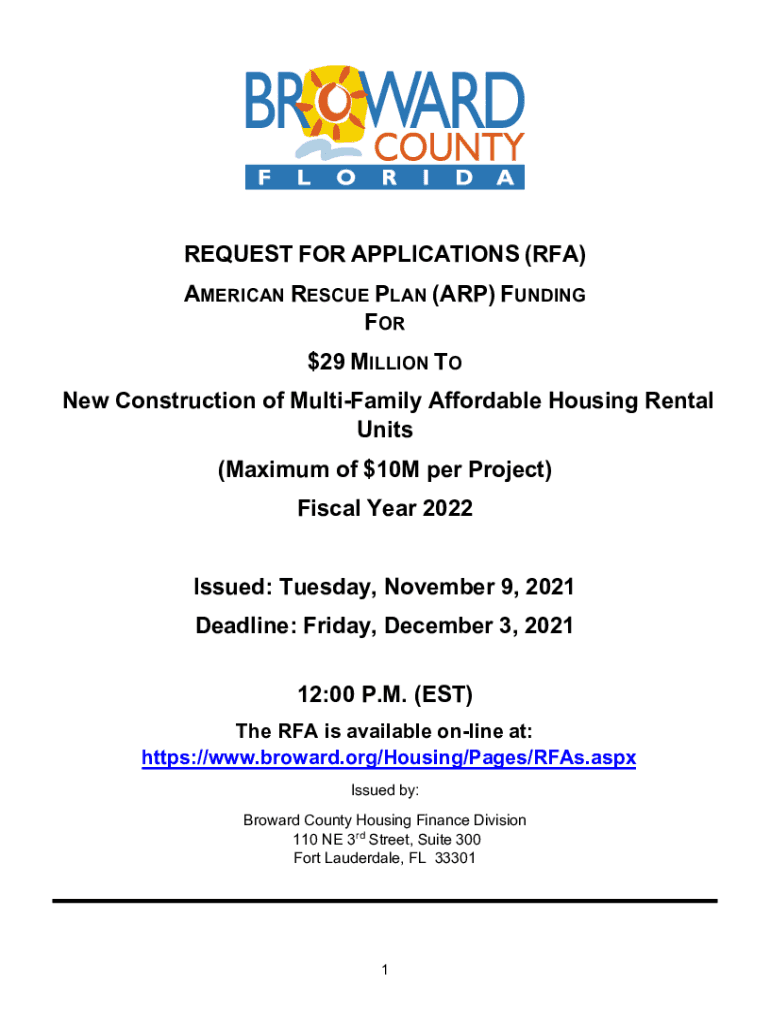 BROWARD
COUNTY
FLORIDA

REQUEST FOR APPLICATIONS (RFA)

AMERICAN RESCUE PLAN (ARP) FUNDING
FOR

$29 MILLION TO

New Construction of Multi-Family Affordable Housing Rental Units

(Maximum of $10M per Project)

Fiscal Year 2022

Issued: Tuesday, November 9, 2021

Deadline: Friday, December 3, 2021

12:00 P.M. (EST)

The RFA is available on-line at:
https://www.broward.org/Housing/Pages/RFAs.aspx

Issued by:

Broward County Housing Finance Division
110 NE 3$^{rd}$ Street, Suite 300
Fort Lauderdale, FL 33301

1